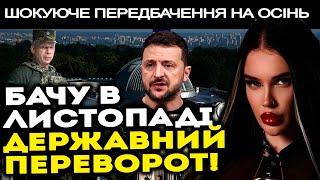 ШОКУЮЧЕ ПЕРЕДБАЧЕННЯ НА ОСІНЬ

БАЧУ В ЛИСТОПАДІ ДЕРЖАВНИЙ ПЕРЕВОРОТ!